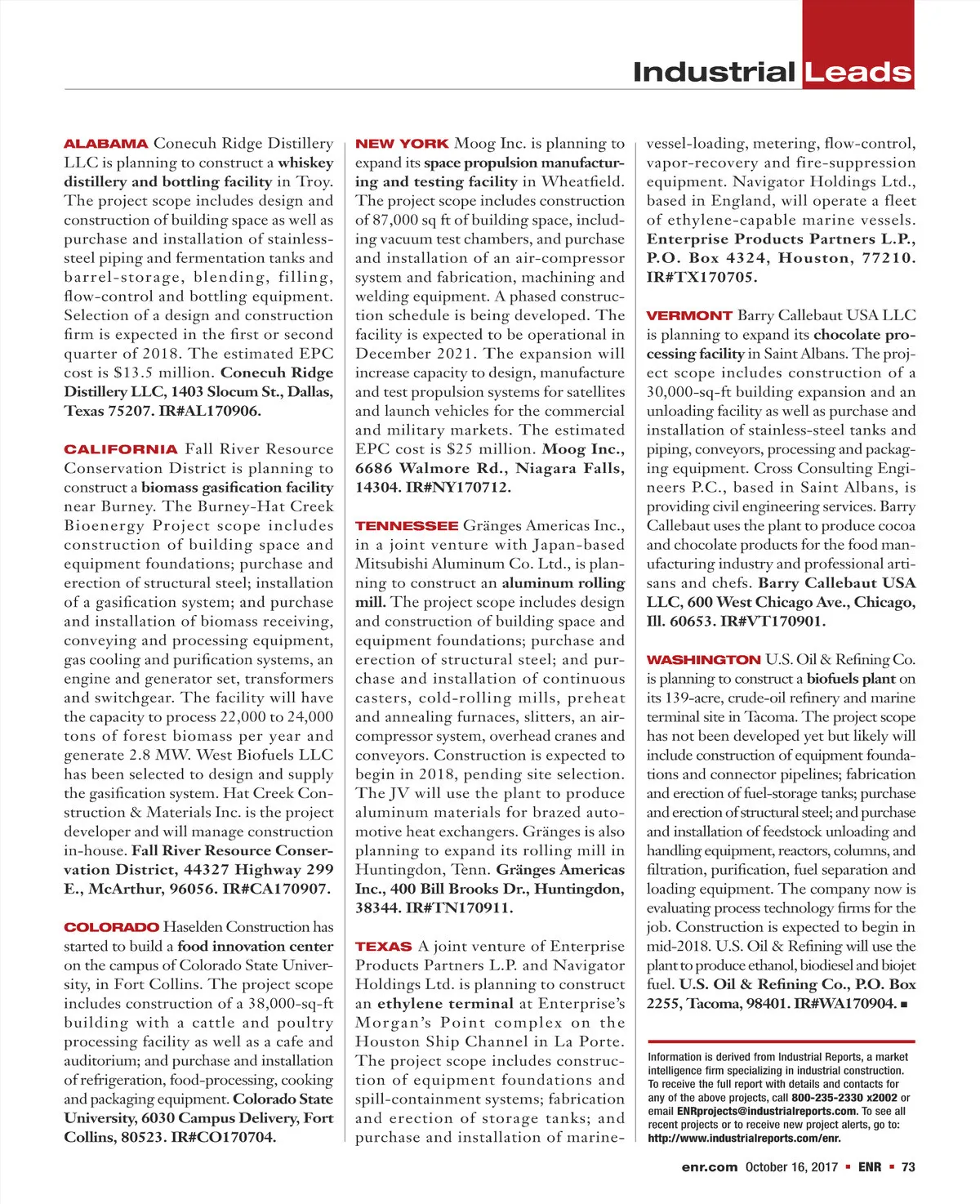 Industrial Leads

ALABAMA Conecuh Ridge Distillery LLC is planning to construct a whiskey distillery and bottling facility in Troy. The project scope includes design and construction of building space as well as purchase and installation of stainless-steel piping and fermentation tanks and barrel-storage, blending, filling, flow-control and bottling equipment. Selection of a design and construction firm is expected in the first or second quarter of 2018. The estimated EPC cost is $13.5 million. Conecuh Ridge Distillery LLC, 1403 Slocum St., Dallas, Texas 75207. IR#AL170906.

CALIFORNIA Fall River Resource Conservation District is planning to construct a biomass gasification facility near Burney. The Burney-Hat Creek Bioenergy Project scope includes construction of building space and equipment foundations; purchase and erection of structural steel; installation of a gasification system; and purchase and installation of biomass receiving, conveying and processing equipment, gas cooling and purification systems, an engine and generator set, transformers and switchgear. The facility will have the capacity to process 22,000 to 24,000 tons of forest biomass per year and generate 2.8 MW. West Biofuels LLC has been selected to design and supply the gasification system. Hat Creek Construction & Materials Inc. is the project developer and will manage construction in-house. Fall River Resource Conservation District, 44327 Highway 299 E., McArthur, 96056. IR#CA170907.

COLORADO Haselden Construction has started to build a food innovation center on the campus of Colorado State University, in Fort Collins. The project scope includes construction of a 38,000-sq-ft building with a cattle and poultry processing facility as well as a cafe and auditorium; and purchase and installation of refrigeration, food-processing, cooking and packaging equipment. Colorado State University, 6030 Campus Delivery, Fort Collins, 80523. IR#CO170704.

NEW YORK Moog Inc. is planning to expand its space propulsion manufacturing and testing facility in Wheatfield. The project scope includes construction of 87,000 sq ft of building space, including vacuum test chambers, and purchase and installation of an air-compressor system and fabrication, machining and welding equipment. A phased construction schedule is being developed. The facility is expected to be operational in December 2021. The expansion will increase capacity to design, manufacture and test propulsion systems for satellites and launch vehicles for the commercial and military markets. The estimated EPC cost is $25 million. Moog Inc., 6686 Walmore Rd., Niagara Falls, 14304. IR#NY170712.

TENNESSEE Gränges Americas Inc., in a joint venture with Japan-based Mitsubishi Aluminum Co. Ltd., is planning to construct an aluminum rolling mill. The project scope includes design and construction of building space and equipment foundations; purchase and erection of structural steel; and purchase and installation of continuous casters, cold-rolling mills, preheat and annealing furnaces, slitters, an air-compressor system, overhead cranes and conveyors. Construction is expected to begin in 2018, pending site selection. The JV will use the plant to produce aluminum materials for brazed automotive heat exchangers. Gränges is also planning to expand its rolling mill in Huntingdon, Tenn. Gränges Americas Inc., 400 Bill Brooks Dr., Huntingdon, 38344. IR#TN170911.

TEXAS A joint venture of Enterprise Products Partners L.P. and Navigator Holdings Ltd. is planning to construct an ethylene terminal at Enterprise's Morgan's Point complex on the Houston Ship Channel in La Porte. The project scope includes construction of equipment foundations and spill-containment systems; fabrication and erection of storage tanks; and purchase and installation of marine-vessel-loading, metering, flow-control, vapor-recovery and fire-suppression equipment. Navigator Holdings Ltd., based in England, will operate a fleet of ethylene-capable marine vessels. Enterprise Products Partners L.P., P.O. Box 4324, Houston, 77210. IR#TX170705.

VERMONT Barry Callebaut USA LLC is planning to expand its chocolate processing facility in Saint Albans. The project scope includes construction of a 30,000-sq-ft building expansion and an unloading facility as well as purchase and installation of stainless-steel tanks and piping, conveyors, processing and packaging equipment. Cross Consulting Engineers P.C., based in Saint Albans, is providing civil engineering services. Barry Callebaut uses the plant to produce cocoa and chocolate products for the food manufacturing industry and professional artisans and chefs. Barry Callebaut USA LLC, 600 West Chicago Ave., Chicago, Ill. 60653. IR#VT170901.

WASHINGTON U.S. Oil & Refining Co. is planning to construct a biofuels plant on its 139-acre, crude-oil refinery and marine terminal site in Tacoma. The project scope has not been developed yet but likely will include construction of equipment foundations and connector pipelines; fabrication and erection of fuel-storage tanks; purchase and erection of structural steel; and purchase and installation of feedstock unloading and handling equipment, reactors, columns, and filtration, purification, fuel separation and loading equipment. The company now is evaluating process technology firms for the job. Construction is expected to begin in mid-2018. U.S. Oil & Refining will use the plant to produce ethanol, biodiesel and biojet fuel. U.S. Oil & Refining Co., P.O. Box 2255, Tacoma, 98401. IR#WA170904. ■

Information is derived from Industrial Reports, a market intelligence firm specializing in industrial construction. To receive the full report with details and contacts for any of the above projects, call 800-235-2330 x2002 or email ENRprojects@industrialreports.com. To see all recent projects or to receive new project alerts, go to: http://www.industrialreports.com/enr.

enr.com October 16, 2017 ▪ ENR ▪ 73